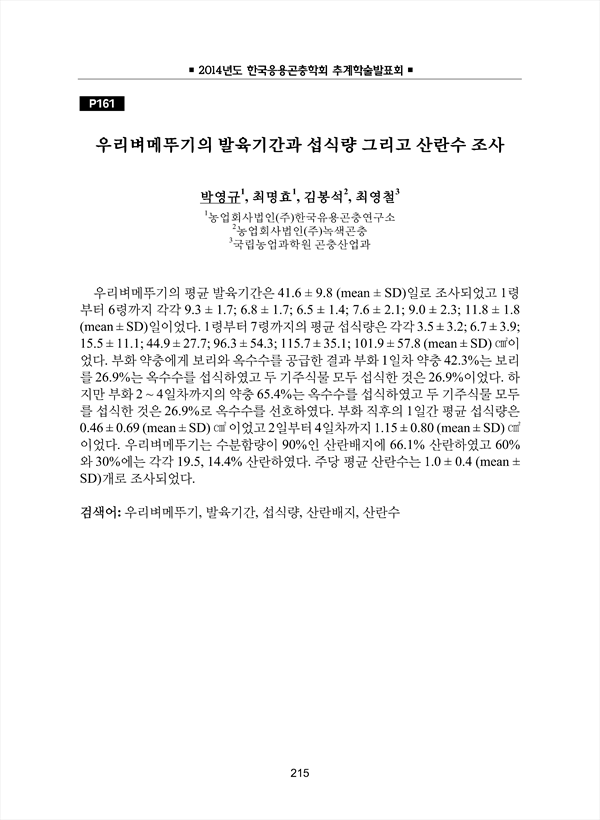 ■ 2014년도 한국응용곤충학회 추계학술발표회 ■

P161

우리벼메뚜기의 발육기간과 섭식량 그리고 산란수 조사

박영규$^1$, 최명효$^1$, 김봉석$^2$, 최영철$^3$

$^1$농업회사법인(주)한국유용곤충연구소
$^2$농업회사법인(주)녹색곤충
$^3$국립농업과학원 곤충산업과

우리벼메뚜기의 평균 발육기간은 41.6 ± 9.8 (mean ± SD)일로 조사되었고 1령부터 6령까지 각각 9.3 ± 1.7; 6.8 ± 1.7; 6.5 ± 1.4; 7.6 ± 2.1; 9.0 ± 2.3; 11.8 ± 1.8 (mean ± SD)일이었다. 1령부터 7령까지의 평균 섭식량은 각각 3.5 ± 3.2; 6.7 ± 3.9; 15.5 ± 11.1; 44.9 ± 27.7; 96.3 ± 54.3; 115.7 ± 35.1; 101.9 ± 57.8 (mean ± SD) ㎠이었다. 부화 약충에게 보리와 옥수수를 공급한 결과 부화 1일차 약충 42.3%는 보리를 26.9%는 옥수수를 섭식하였고 두 기주식물 모두 섭식한 것은 26.9%이었다. 하지만 부화 2 ~ 4일차까지의 약충 65.4%는 옥수수를 섭식하였고 두 기주식물 모두를 섭식한 것은 26.9%로 옥수수를 선호하였다. 부화 직후의 1일간 평균 섭식량은 0.46 ± 0.69 (mean ± SD) ㎠ 이었고 2일부터 4일차까지 1.15 ± 0.80 (mean ± SD) ㎠ 이었다. 우리벼메뚜기는 수분함량이 90%인 산란배지에 66.1% 산란하였고 60%와 30%에는 각각 19.5, 14.4% 산란하였다. 주당 평균 산란수는 1.0 ± 0.4 (mean ± SD)개로 조사되었다.

검색어: 우리벼메뚜기, 발육기간, 섭식량, 산란배지, 산란수

215